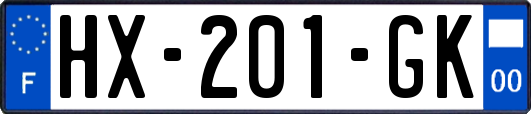 F
HX-201-GK
00